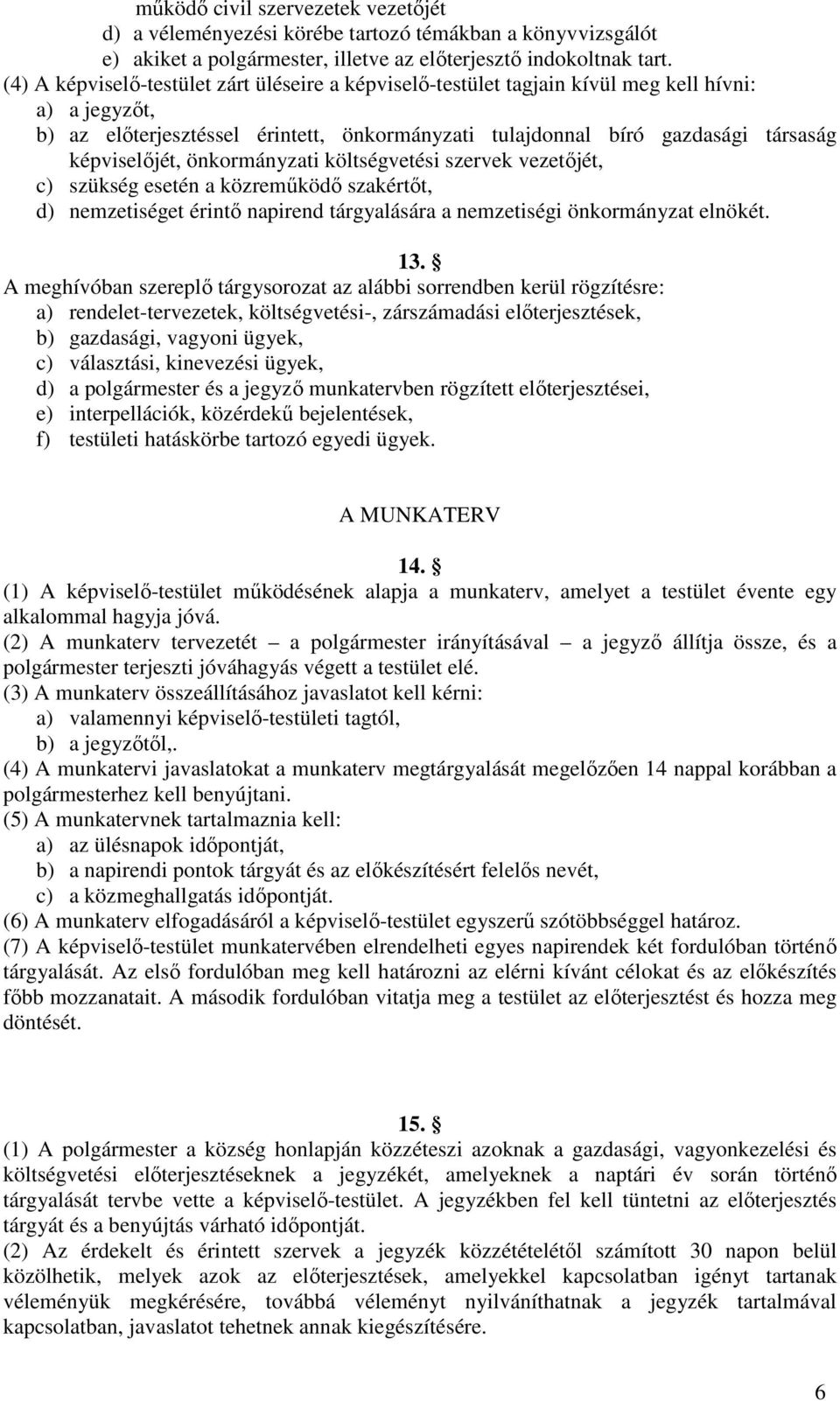 működő civil szervezetek vezetőjét
d) a véleményezési körébe tartozó témákban a könyvvizsgálót
e) akiket a polgármester, illetve az előterjesztő indokoltnak tart.
(4) A képviselő-testület zárt üléseire a képviselő-testület tagjain kívül meg kell hívni:
a) a jegyzőt,
b) az előterjesztéssel érintett, önkormányzati tulajdonnal bíró gazdasági társaság képviselőjét, önkormányzati költségvetési szervek vezetőjét,
c) szükség esetén a közreműködő szakértőt,
d) nemzetiséget érintő napirend tárgyalására a nemzetiségi önkormányzat elnökét.

13. §
A meghívóban szereplő tárgysorozat az alábbi sorrendben kerül rögzítésre:
a) rendelet-tervezetek, költségvetési-, zárszámadási előterjesztések,
b) gazdasági, vagyoni ügyek,
c) választási, kinevezési ügyek,
d) a polgármester és a jegyző munkatervben rögzített előterjesztései,
e) interpellációk, közérdekű bejelentések,
f) testületi hatáskörbe tartozó egyedi ügyek.

A MUNKATERV

14. §
(1) A képviselő-testület működésének alapja a munkaterv, amelyet a testület évente egy alkalommal hagyja jóvá.
(2) A munkaterv tervezetét – a polgármester irányításával – a jegyző állítja össze, és a polgármester terjeszti jóváhagyás végett a testület elé.
(3) A munkaterv összeállításához javaslatot kell kérni:
a) valamennyi képviselő-testületi tagtól,
b) a jegyzőtől,.
(4) A munkatervi javaslatokat a munkaterv megtárgyalását megelőzően 14 nappal korábban a polgármesterhez kell benyújtani.
(5) A munkatervnek tartalmaznia kell:
a) az ülésnapok időpontját,
b) a napirendi pontok tárgyát és az előkészítésért felelős nevét,
c) a közmeghallgatás időpontját.
(6) A munkaterv elfogadásáról a képviselő-testület egyszerű szótöbbséggel határoz.
(7) A képviselő-testület munkatervében elrendelheti egyes napirendek két fordulóban történő tárgyalását. Az első fordulóban meg kell határozni az elérni kívánt célokat és az előkészítés főbb mozzanatait. A második fordulóban vitatja meg a testület az előterjesztést és hozza meg döntését.

15. §
(1) A polgármester a község honlapján közzéteszi azoknak a gazdasági, vagyonkezelési és költségvetési előterjesztéseknek a jegyzékét, amelyeknek a naptári év során történő tárgyalását tervbe vette a képviselő-testület. A jegyzékben fel kell tüntetni az előterjesztés tárgyát és a benyújtás várható időpontját.
(2) Az érdekelt és érintett szervek a jegyzék közzétételétől számított 30 napon belül közölhetik, melyek azok az előterjesztések, amelyekkel kapcsolatban igényt tartanak véleményük megkérésére, továbbá véleményt nyilváníthatnak a jegyzék tartalmával kapcsolatban, javaslatot tehetnek annak kiegészítésére.

6